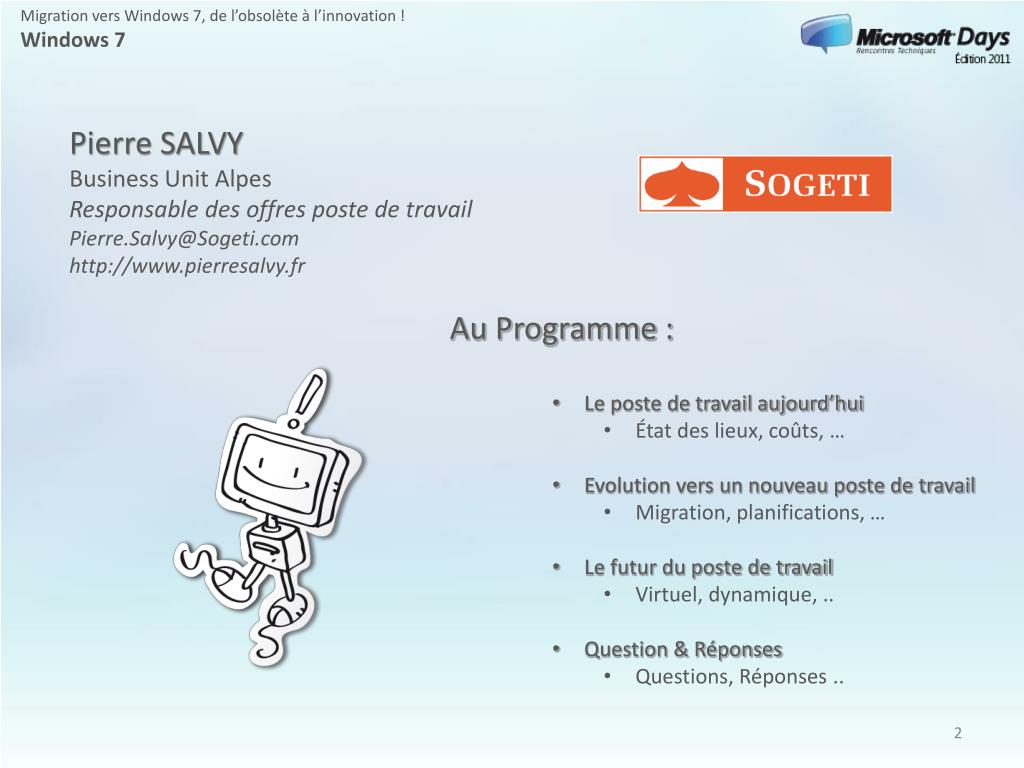 Migration vers Windows 7, de l'obsolète à l'innovation !
Windows 7

Microsoft Days
Rencontres Techniques
Édition 2011

Pierre SALVY
Business Unit Alpes
Responsable des offres poste de travail
Pierre.Salvy@Sogeti.com
http://www.pierresalvy.fr

SOGETI

Au Programme :

• Le poste de travail aujourd'hui
  • État des lieux, coûts, …

• Evolution vers un nouveau poste de travail
  • Migration, planifications, …

• Le futur du poste de travail
  • Virtuel, dynamique, ..

• Question & Réponses
  • Questions, Réponses ..

2